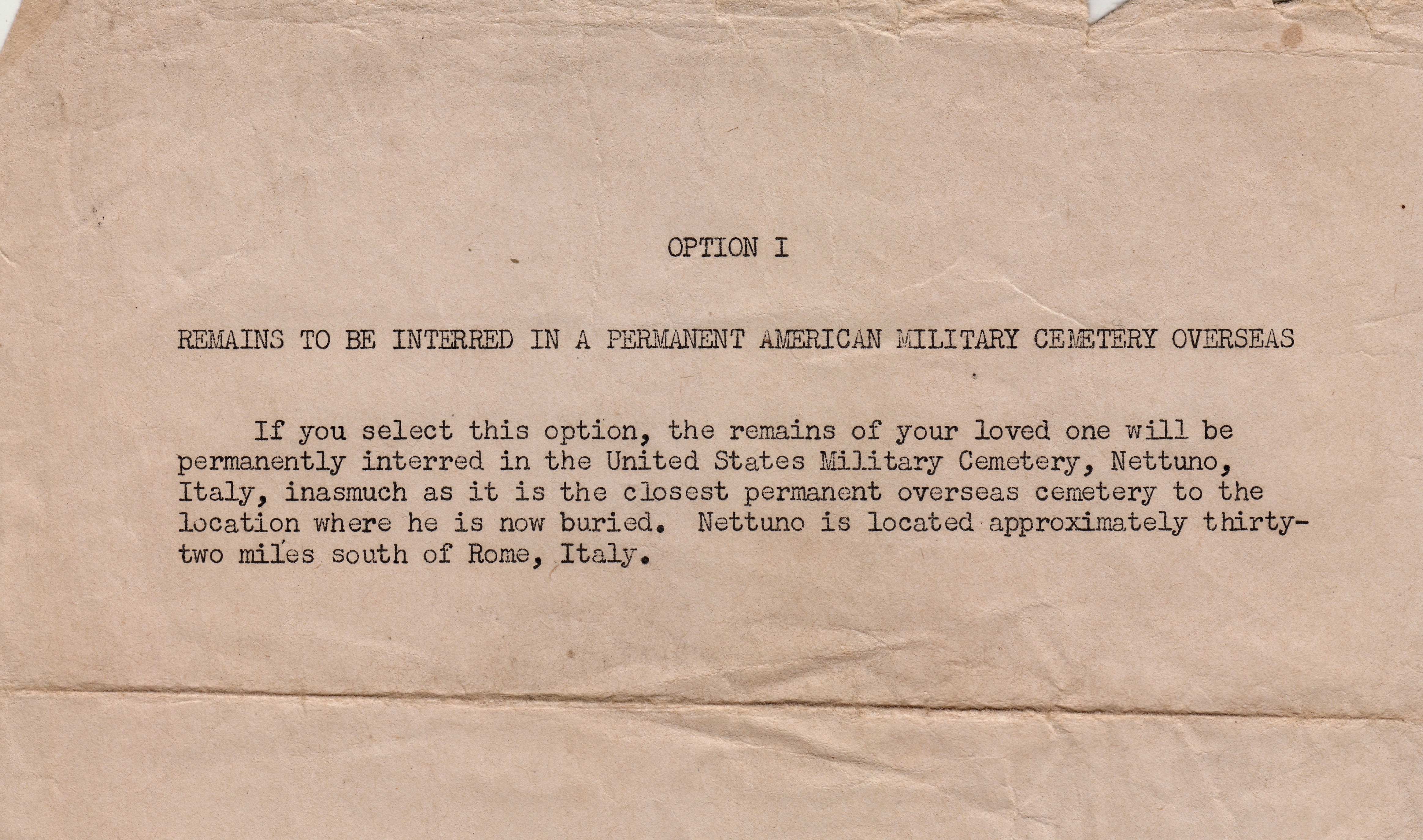 OPTION I

REMAINS TO BE INTERRED IN A PERMANENT AMERICAN MILITARY CEMETERY OVERSEAS

If you select this option, the remains of your loved one will be permanently interred in the United States Military Cemetery, Nettuno, Italy, inasmuch as it is the closest permanent overseas cemetery to the location where he is now buried. Nettuno is located approximately thirty-two miles south of Rome, Italy.